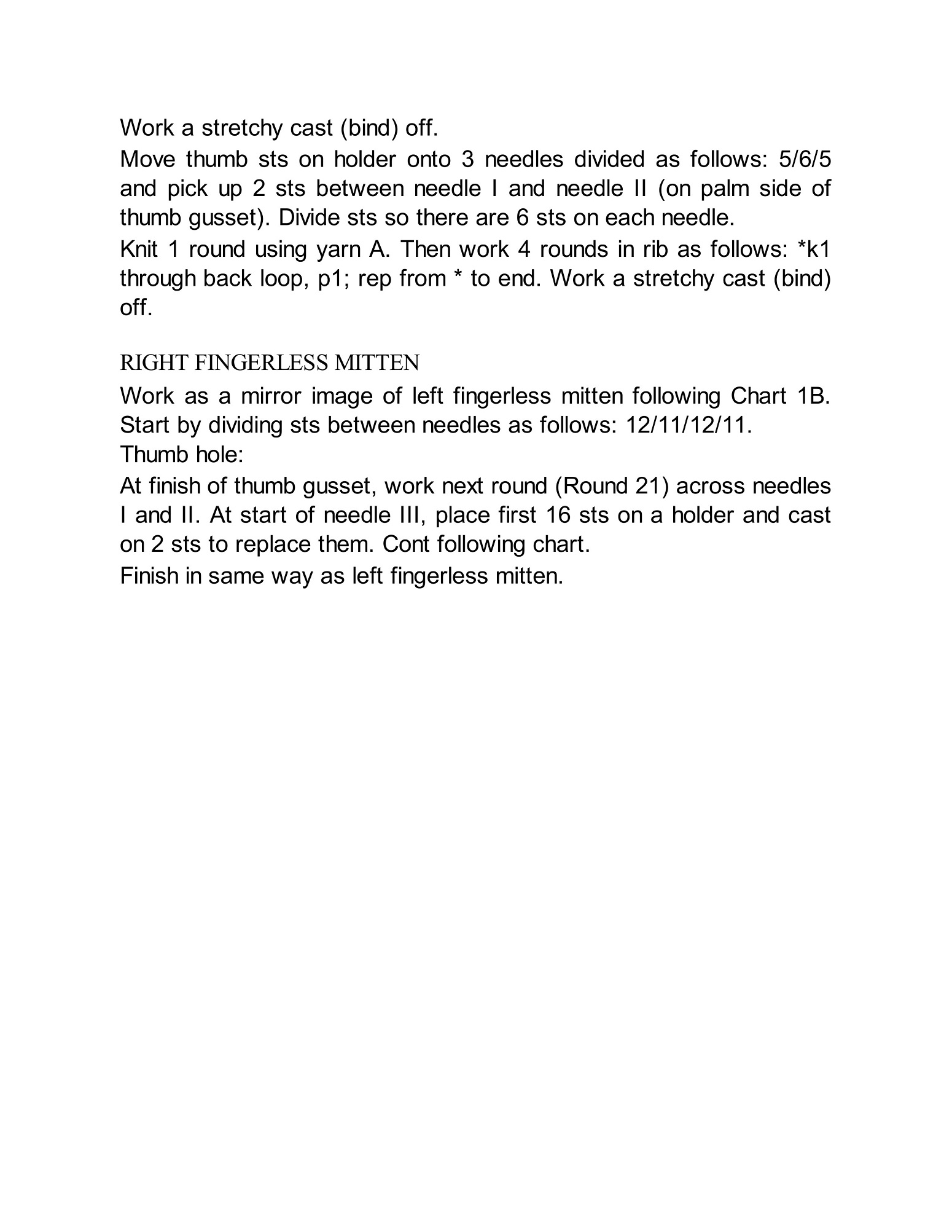 Work a stretchy cast (bind) off.

Move thumb sts on holder onto 3 needles divided as follows: 5/6/5 and pick up 2 sts between needle I and needle II (on palm side of thumb gusset). Divide sts so there are 6 sts on each needle.

Knit 1 round using yarn A. Then work 4 rounds in rib as follows: *k1 through back loop, p1; rep from * to end. Work a stretchy cast (bind) off.

RIGHT FINGERLESS MITTEN

Work as a mirror image of left fingerless mitten following Chart 1B. Start by dividing sts between needles as follows: 12/11/12/11.

Thumb hole:

At finish of thumb gusset, work next round (Round 21) across needles I and II. At start of needle III, place first 16 sts on a holder and cast on 2 sts to replace them. Cont following chart.

Finish in same way as left fingerless mitten.